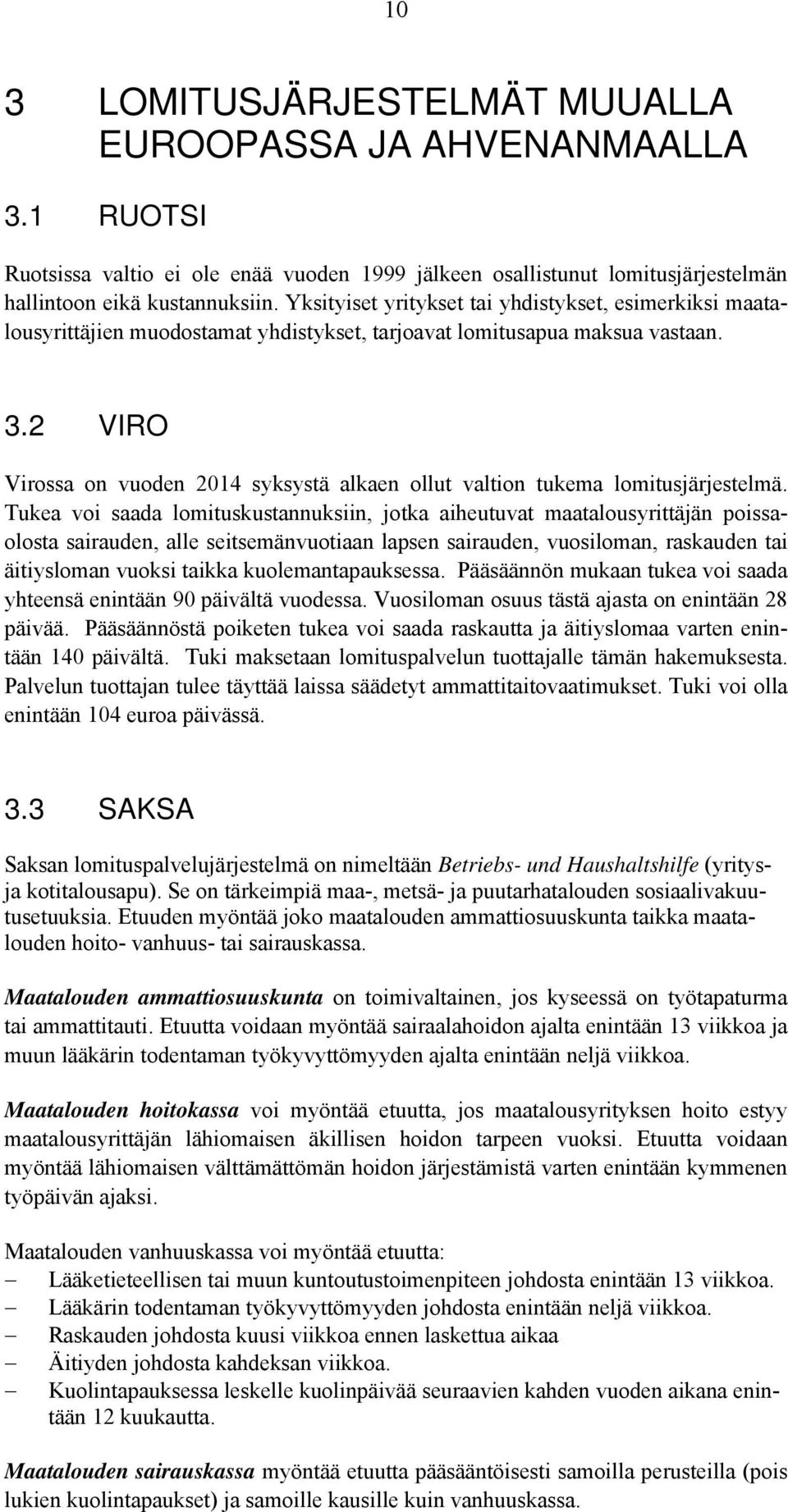 10

3 LOMITUSJÄRJESTELMÄT MUUALLA EUROOPASSA JA AHVENANMAALLA

3.1 RUOTSI

Ruotsissa valtio ei ole enää vuoden 1999 jälkeen osallistunut lomitusjärjestelmän hallintoon eikä kustannuksiin. Yksityiset yritykset tai yhdistykset, esimerkiksi maatalousyrittäjien muodostamat yhdistykset, tarjoavat lomitusapua maksua vastaan.

3.2 VIRO

Virossa on vuoden 2014 syksystä alkaen ollut valtion tukema lomitusjärjestelmä. Tukea voi saada lomituskustannuksiin, jotka aiheutuvat maatalousyrittäjän poissaolosta sairauden, alle seitsemänvuotiaan lapsen sairauden, vuosiloman, raskauden tai äitiysloman vuoksi taikka kuolemantapauksessa. Pääsäännön mukaan tukea voi saada yhteensä enintään 90 päivältä vuodessa. Vuosiloman osuus tästä ajasta on enintään 28 päivää. Pääsäännöstä poiketen tukea voi saada raskautta ja äitiyslomaa varten enintään 140 päivältä. Tuki maksetaan lomituspalvelun tuottajalle tämän hakemuksesta. Palvelun tuottajan tulee täyttää laissa säädetyt ammattitaitovaatimukset. Tuki voi olla enintään 104 euroa päivässä.

3.3 SAKSA

Saksan lomituspalvelujärjestelmä on nimeltään Betriebs- und Haushaltshilfe (yritys- ja kotitalousapu). Se on tärkeimpiä maa-, metsä- ja puutarhatalouden sosiaalivakuutusetuuksia. Etuuden myöntää joko maatalouden ammattiosuuskunta taikka maatalouden hoito- vanhuus- tai sairauskassa.

Maatalouden ammattiosuuskunta on toimivaltainen, jos kyseessä on työtapaturma tai ammattitauti. Etuutta voidaan myöntää sairaalahoidon ajalta enintään 13 viikkoa ja muun lääkärin todentaman työkyvyttömyyden ajalta enintään neljä viikkoa.

Maatalouden hoitokassa voi myöntää etuutta, jos maatalousyrityksen hoito estyy maatalousyrittäjän lähiomaisen äkillisen hoidon tarpeen vuoksi. Etuutta voidaan myöntää lähiomaisen välttämättömän hoidon järjestämistä varten enintään kymmenen työpäivän ajaksi.

Maatalouden vanhuuskassa voi myöntää etuutta:
– Lääketieteellisen tai muun kuntoutustoimenpiteen johdosta enintään 13 viikkoa.
– Lääkärin todentaman työkyvyttömyyden johdosta enintään neljä viikkoa.
– Raskauden johdosta kuusi viikkoa ennen laskettua aikaa
– Äitiyden johdosta kahdeksan viikkoa.
– Kuolintapauksessa leskelle kuolinpäivää seuraavien kahden vuoden aikana enintään 12 kuukautta.

Maatalouden sairauskassa myöntää etuutta pääsääntöisesti samoilla perusteilla (pois lukien kuolintapaukset) ja samoille kausille kuin vanhuuskassa.